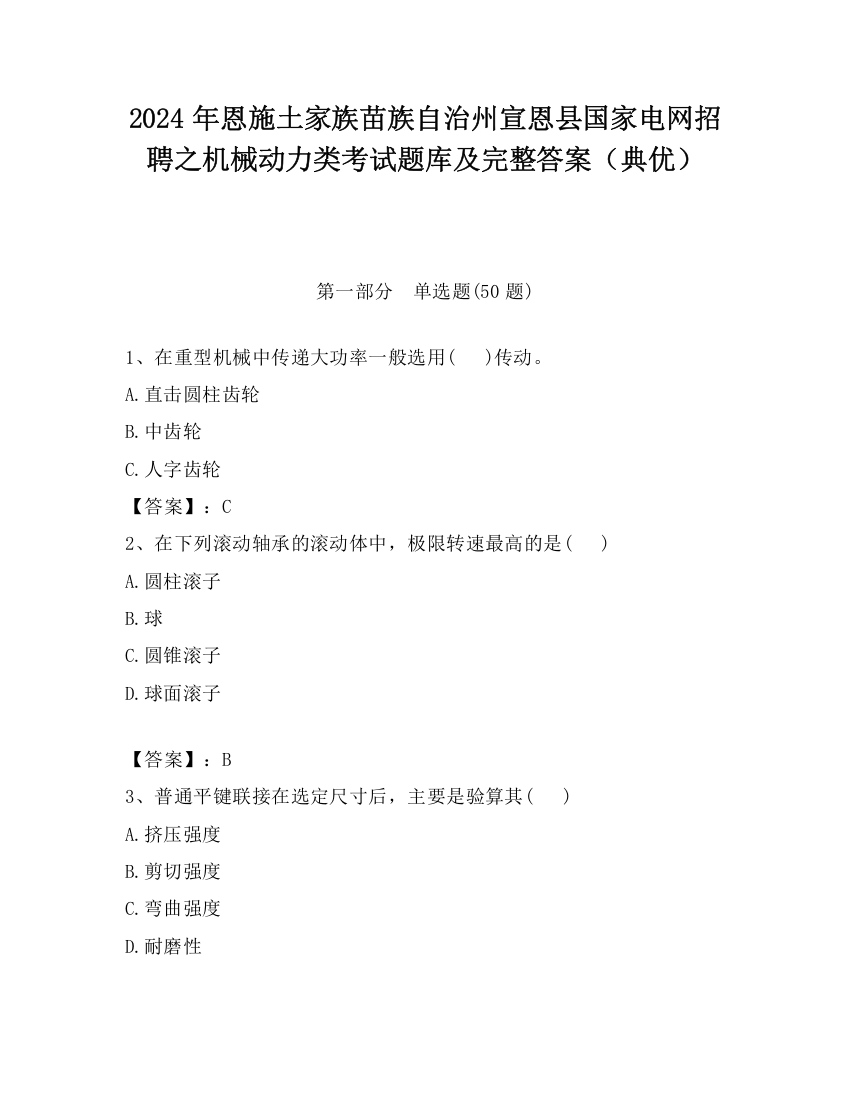 2024 年恩施土家族苗族自治州宣恩县国家电网招聘之机械动力类考试题库及完整答案（典优）

第一部分　单选题(50 题)

1、在重型机械中传递大功率一般选用(　　)传动。

A.直击圆柱齿轮

B.中齿轮

C.人字齿轮

【答案】：C

2、在下列滚动轴承的滚动体中，极限转速最高的是(　　)

A.圆柱滚子

B.球

C.圆锥滚子

D.球面滚子

【答案】：B

3、普通平键联接在选定尺寸后，主要是验算其(　　)

A.挤压强度

B.剪切强度

C.弯曲强度

D.耐磨性